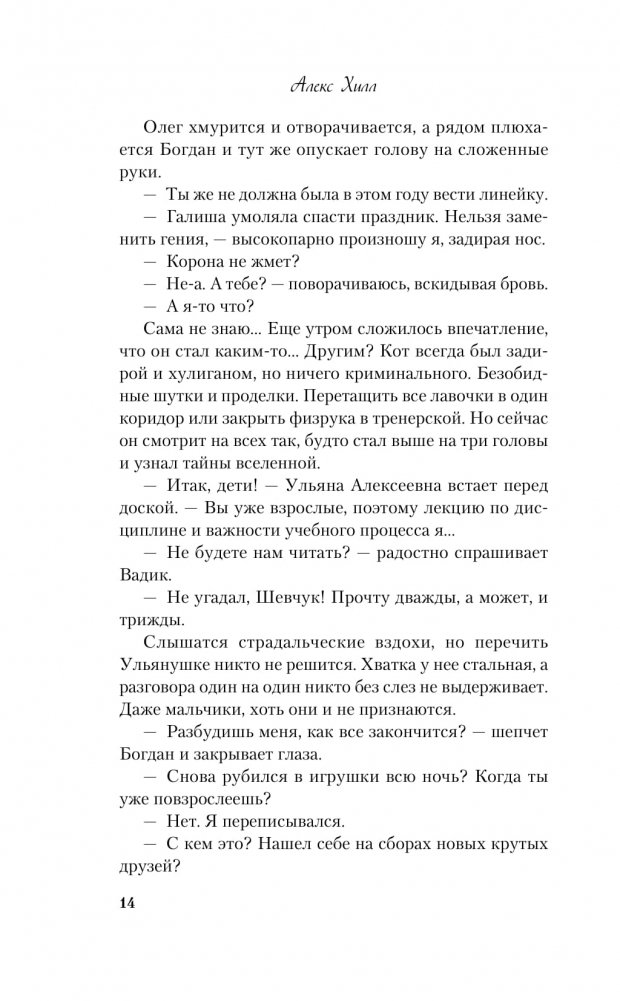 Алекс Хилл

Олег хмурится и отворачивается, а рядом плюхается Богдан и тут же опускает голову на сложенные руки.

— Ты же не должна была в этом году вести линейку.

— Галиша умоляла спасти праздник. Нельзя заменить гения, — высокопарно произношу я, задирая нос.

— Корона не жмет?

— Не-а. А тебе? — поворачиваюсь, вскидывая бровь.

— А я-то что?

Сама не знаю... Еще утром сложилось впечатление, что он стал каким-то... Другим? Кот всегда был задирой и хулиганом, но ничего криминального. Безобидные шутки и проделки. Перетащить все лавочки в один коридор или закрыть физрука в тренерской. Но сейчас он смотрит на всех так, будто стал выше на три головы и узнал тайны вселенной.

— Итак, дети! — Ульяна Алексеевна встает перед доской. — Вы уже взрослые, поэтому лекцию по дисциплине и важности учебного процесса я...

— Не будете нам читать? — радостно спрашивает Вадик.

— Не угадал, Шевчук! Прочту дважды, а может, и трижды.

Слышатся страдальческие вздохи, но перечить Ульянушке никто не решится. Хватка у нее стальная, а разговора один на один никто без слез не выдерживает. Даже мальчики, хоть они и не признаются.

— Разбудишь меня, как все закончится? — шепчет Богдан и закрывает глаза.

— Снова рубился в игрушки всю ночь? Когда ты уже повзрослеешь?

— Нет. Я переписывался.

— С кем это? Нашел себе на сборах новых крутых друзей?

14